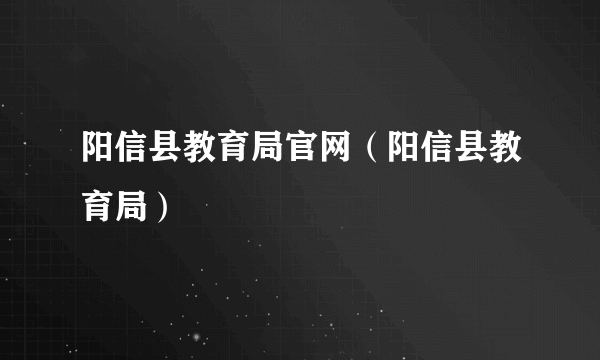 阳信县教育局官网（阳信县教育局）